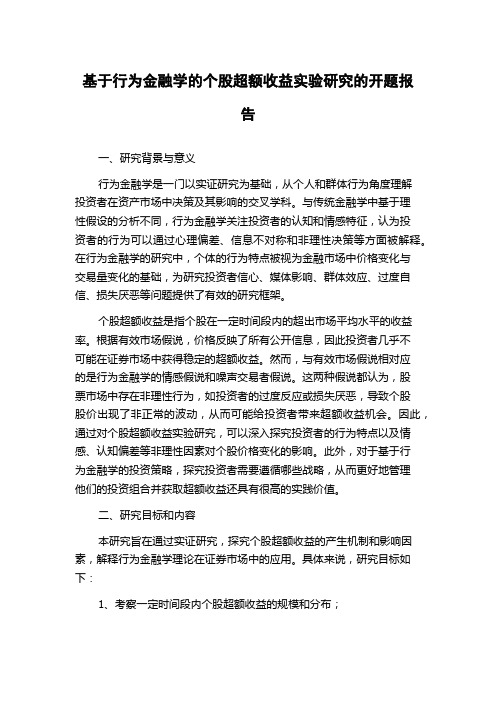 基于行为金融学的个股超额收益实验研究的开题报告

一、研究背景与意义

行为金融学是一门以实证研究为基础，从个人和群体行为角度理解投资者在资产市场中决策及其影响的交叉学科。与传统金融学中基于理性假设的分析不同，行为金融学关注投资者的认知和情感特征，认为投资者的行为可以通过心理偏差、信息不对称和非理性决策等方面被解释。在行为金融学的研究中，个体的行为特点被视为金融市场中价格变化与交易量变化的基础，为研究投资者信心、媒体影响、群体效应、过度自信、损失厌恶等问题提供了有效的研究框架。

个股超额收益是指个股在一定时间段内的超出市场平均水平的收益率。根据有效市场假说，价格反映了所有公开信息，因此投资者几乎不可能在证券市场中获得稳定的超额收益。然而，与有效市场假说相对应的是行为金融学的情感假说和噪声交易者假说。这两种假说都认为，股票市场中存在非理性行为，如投资者的过度反应或损失厌恶，导致个股股价出现了非正常的波动，从而可能给投资者带来超额收益机会。因此，通过对个股超额收益实验研究，可以深入探究投资者的行为特点以及情感、认知偏差等非理性因素对个股价格变化的影响。此外，对于基于行为金融学的投资策略，探究投资者需要遵循哪些战略，从而更好地管理他们的投资组合并获取超额收益还具有很高的实践价值。

二、研究目标和内容

本研究旨在通过实证研究，探究个股超额收益的产生机制和影响因素，解释行为金融学理论在证券市场中的应用。具体来说，研究目标如下：

1、考察一定时间段内个股超额收益的规模和分布；